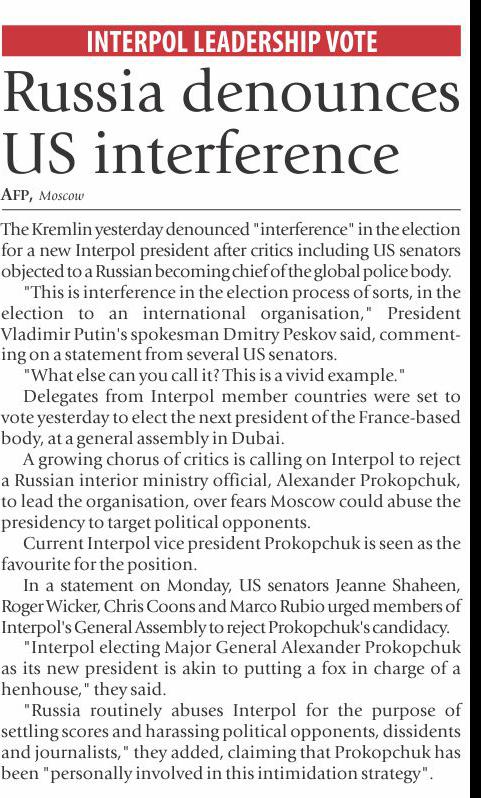 INTERPOL LEADERSHIP VOTE

Russia denounces US interference

AFP, Moscow

The Kremlin yesterday denounced "interference" in the election for a new Interpol president after critics including US senators objected to a Russian becoming chief of the global police body.

"This is interference in the election process of sorts, in the election to an international organisation," President Vladimir Putin's spokesman Dmitry Peskov said, commenting on a statement from several US senators.

"What else can you call it? This is a vivid example."

Delegates from Interpol member countries were set to vote yesterday to elect the next president of the France-based body, at a general assembly in Dubai.

A growing chorus of critics is calling on Interpol to reject a Russian interior ministry official, Alexander Prokopchuk, to lead the organisation, over fears Moscow could abuse the presidency to target political opponents.

Current Interpol vice president Prokopchuk is seen as the favourite for the position.

In a statement on Monday, US senators Jeanne Shaheen, Roger Wicker, Chris Coons and Marco Rubio urged members of Interpol's General Assembly to reject Prokopchuk's candidacy.

"Interpol electing Major General Alexander Prokopchuk as its new president is akin to putting a fox in charge of a henhouse," they said.

"Russia routinely abuses Interpol for the purpose of settling scores and harassing political opponents, dissidents and journalists," they added, claiming that Prokopchuk has been "personally involved in this intimidation strategy".